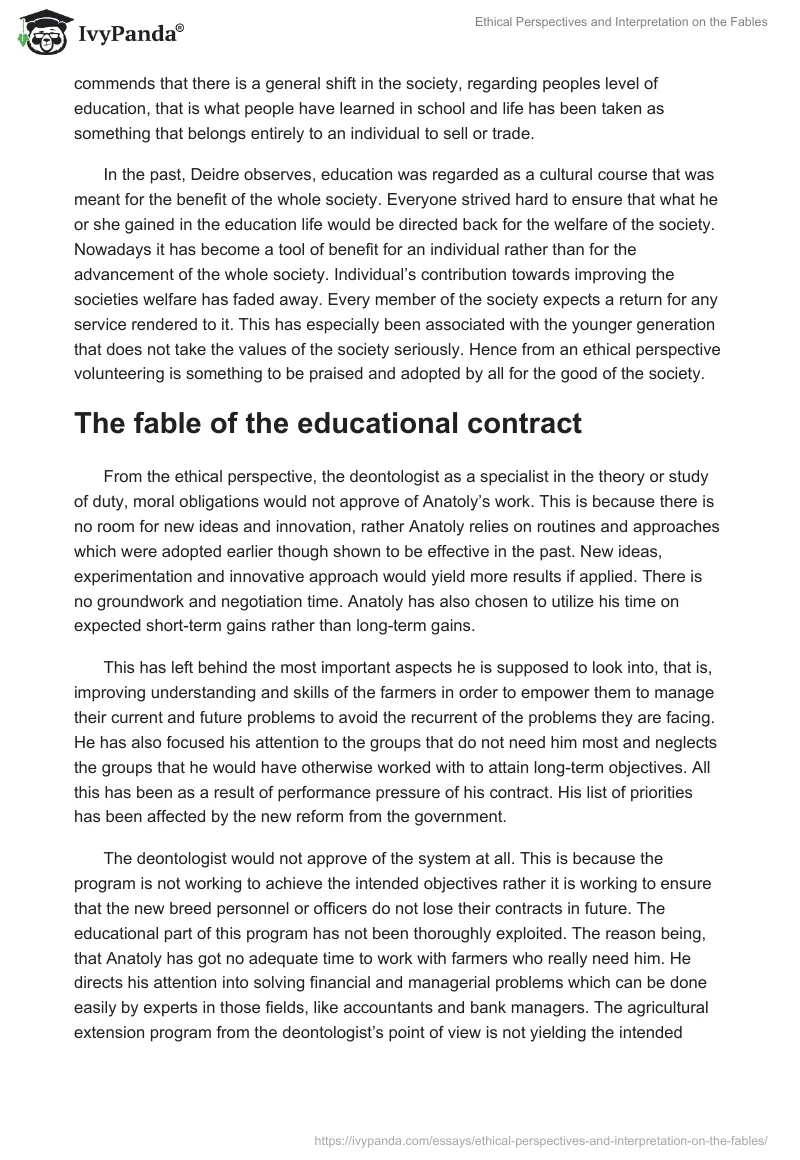 IvyPanda®

Ethical Perspectives and Interpretation on the Fables

commends that there is a general shift in the society, regarding peoples level of education, that is what people have learned in school and life has been taken as something that belongs entirely to an individual to sell or trade.

In the past, Deidre observes, education was regarded as a cultural course that was meant for the benefit of the whole society. Everyone strived hard to ensure that what he or she gained in the education life would be directed back for the welfare of the society. Nowadays it has become a tool of benefit for an individual rather than for the advancement of the whole society. Individual's contribution towards improving the societies welfare has faded away. Every member of the society expects a return for any service rendered to it. This has especially been associated with the younger generation that does not take the values of the society seriously. Hence from an ethical perspective volunteering is something to be praised and adopted by all for the good of the society.

The fable of the educational contract

From the ethical perspective, the deontologist as a specialist in the theory or study of duty, moral obligations would not approve of Anatoly's work. This is because there is no room for new ideas and innovation, rather Anatoly relies on routines and approaches which were adopted earlier though shown to be effective in the past. New ideas, experimentation and innovative approach would yield more results if applied. There is no groundwork and negotiation time. Anatoly has also chosen to utilize his time on expected short-term gains rather than long-term gains.

This has left behind the most important aspects he is supposed to look into, that is, improving understanding and skills of the farmers in order to empower them to manage their current and future problems to avoid the recurrent of the problems they are facing. He has also focused his attention to the groups that do not need him most and neglects the groups that he would have otherwise worked with to attain long-term objectives. All this has been as a result of performance pressure of his contract. His list of priorities has been affected by the new reform from the government.

The deontologist would not approve of the system at all. This is because the program is not working to achieve the intended objectives rather it is working to ensure that the new breed personnel or officers do not lose their contracts in future. The educational part of this program has not been thoroughly exploited. The reason being, that Anatoly has got no adequate time to work with farmers who really need him. He directs his attention into solving financial and managerial problems which can be done easily by experts in those fields, like accountants and bank managers. The agricultural extension program from the deontologist's point of view is not yielding the intended

https://ivypanda.com/essays/ethical-perspectives-and-interpretation-on-the-fables/